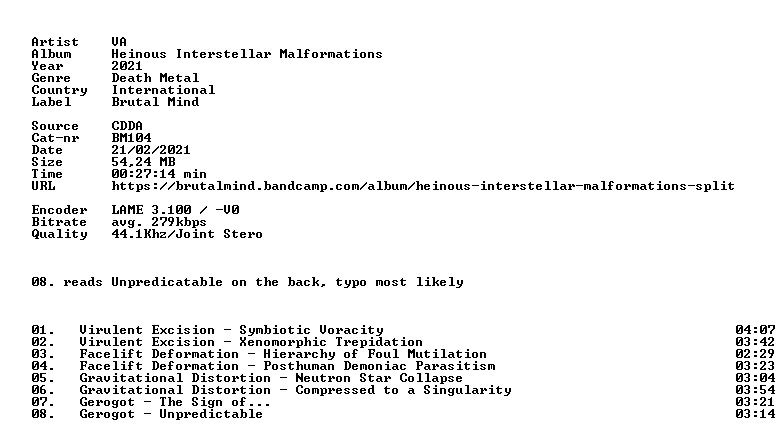 Artist VA
Album Heinous Interstellar Malformations
Year 2021
Genre Death Metal
Country International
Label Brutal Mind

Source CDDA
Cat-nr BM104
Date 21/02/2021
Size 54,24 MB
Time 00:27:14 min
URL https://brutalmind.bandcamp.com/album/heinous-interstellar-malformations-split

Encoder LAME 3.100 / -V0
Bitrate avg. 279kbps
Quality 44.1Khz/Joint Stero

08. reads Unpredicatable on the back, typo most likely

01. Virulent Excision - Symbiotic Voracity 04:07
02. Virulent Excision - Xenomorphic Trepidation 03:42
03. Facelift Deformation - Hierarchy of Foul Mutilation 02:29
04. Facelift Deformation - Posthuman Demoniac Parasitism 03:23
05. Gravitational Distortion - Neutron Star Collapse 03:04
06. Gravitational Distortion - Compressed to a Singularity 03:54
07. Gerogot - The Sign of... 03:21
08. Gerogot - Unpredictable 03:14